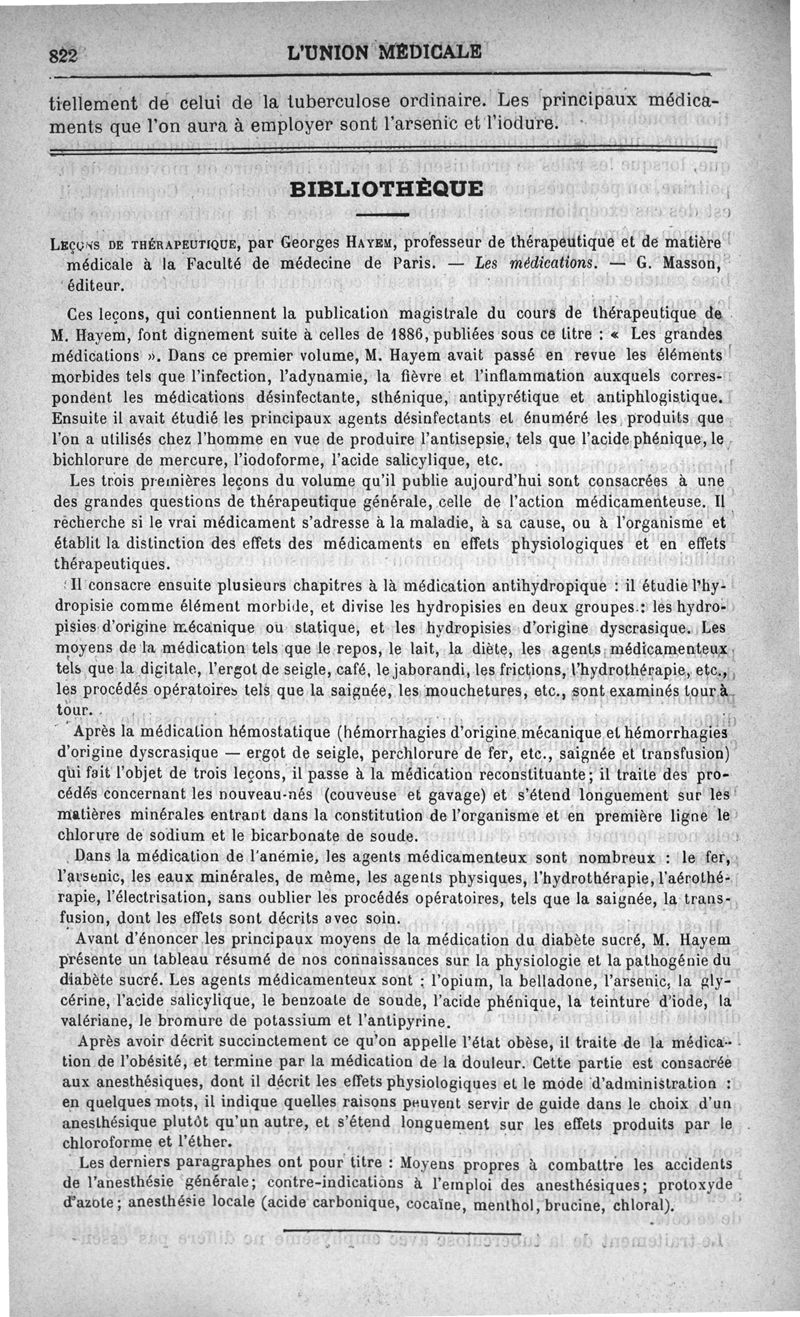 822 L'UNION MÉDICALE

tiellement de celui de la tuberculose ordinaire. Les principaux médicaments que l'on aura à employer sont l'arsenic et l'iodure.

BIBLIOTHÈQUE

LEÇONS DE THÉRAPEUTIQUE, par Georges HAYEM, professeur de thérapeutique et de matière médicale à la Faculté de médecine de Paris. — Les médications. — G. Masson, éditeur.

Ces leçons, qui contiennent la publication magistrale du cours de thérapeutique de M. Hayem, font dignement suite à celles de 1886, publiées sous ce titre : « Les grandes médications ». Dans ce premier volume, M. Hayem avait passé en revue les éléments morbides tels que l'infection, l'adynamie, la fièvre et l'inflammation auxquels correspondent les médications désinfectante, sthénique, antipyrétique et antiphlogistique. Ensuite il avait étudié les principaux agents désinfectants et énuméré les produits que l'on a utilisés chez l'homme en vue de produire l'antisepsie, tels que l'acide phénique, le bichlorure de mercure, l'iodoforme, l'acide salicylique, etc.

Les trois premières leçons du volume qu'il publie aujourd'hui sont consacrées à une des grandes questions de thérapeutique générale, celle de l'action médicamenteuse. Il recherche si le vrai médicament s'adresse à la maladie, à sa cause, ou à l'organisme et établit la distinction des effets des médicaments en effets physiologiques et en effets thérapeutiques.

Il consacre ensuite plusieurs chapitres à la médication antihydropique : il étudie l'hydropisie comme élément morbide, et divise les hydropisies en deux groupes : les hydropisies d'origine mécanique ou statique, et les hydropisies d'origine dyscrasique. Les moyens de la médication tels que le repos, le lait, la diète, les agents médicamenteux tels que la digitale, l'ergot de seigle, café, le jaborandi, les frictions, l'hydrothérapie, etc., les procédés opératoires tels que la saignée, les mouchetures, etc., sont examinés tour à tour.

Après la médication hémostatique (hémorrhagies d'origine mécanique et hémorrhagies d'origine dyscrasique — ergot de seigle, perchlorure de fer, etc., saignée et transfusion) qui fait l'objet de trois leçons, il passe à la médication reconstituante; il traite des procédés concernant les nouveau-nés (couveuse et gavage) et s'étend longuement sur les matières minérales entrant dans la constitution de l'organisme et en première ligne le chlorure de sodium et le bicarbonate de soude.

Dans la médication de l'anémie, les agents médicamenteux sont nombreux : le fer, l'arsenic, les eaux minérales, de même, les agents physiques, l'hydrothérapie, l'aérothérapie, l'électrisation, sans oublier les procédés opératoires, tels que la saignée, la transfusion, dont les effets sont décrits avec soin.

Avant d'énoncer les principaux moyens de la médication du diabète sucré, M. Hayem présente un tableau résumé de nos connaissances sur la physiologie et la pathogénie du diabète sucré. Les agents médicamenteux sont : l'opium, la belladone, l'arsenic, la glycérine, l'acide salicylique, le benzoate de soude, l'acide phénique, la teinture d'iode, la valériane, le bromure de potassium et l'antipyrine.

Après avoir décrit succinctement ce qu'on appelle l'état obèse, il traite de la médication de l'obésité, et termine par la médication de la douleur. Cette partie est consacrée aux anesthésiques, dont il décrit les effets physiologiques et le mode d'administration : en quelques mots, il indique quelles raisons peuvent servir de guide dans le choix d'un anesthésique plutôt qu'un autre, et s'étend longuement sur les effets produits par le chloroforme et l'éther.

Les derniers paragraphes ont pour titre : Moyens propres à combattre les accidents de l'anesthésie générale; contre-indications à l'emploi des anesthésiques; protoxyde d'azote; anesthésie locale (acide carbonique, cocaïne, menthol, brucine, chloral).